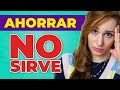 AHORRAR
NO
SIRVE